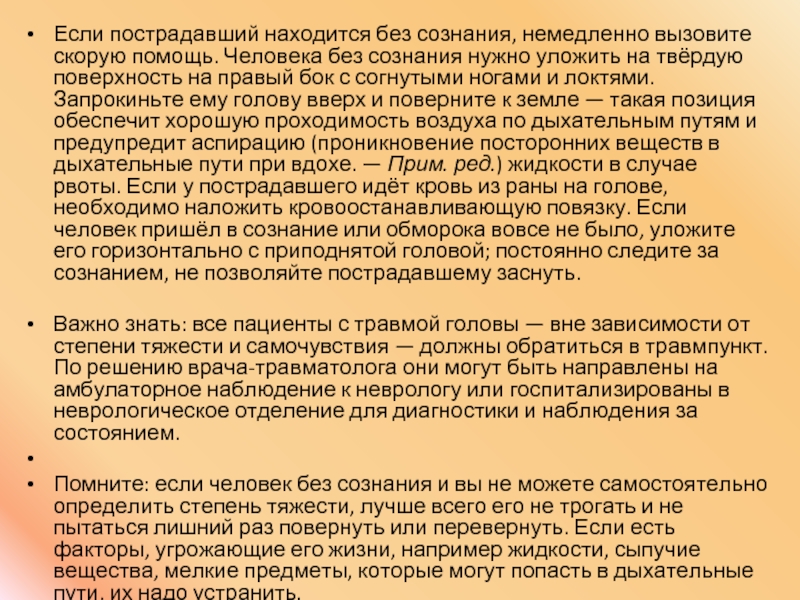 • Если пострадавший находится без сознания, немедленно вызовите скорую помощь. Человека без сознания нужно уложить на твёрдую поверхность на правый бок с согнутыми ногами и локтями. Запрокиньте ему голову вверх и поверните к земле — такая позиция обеспечит хорошую проходимость воздуха по дыхательным путям и предупредит аспирацию (проникновение посторонних веществ в дыхательные пути при вдохе. — Прим. ред.) жидкости в случае рвоты. Если у пострадавшего идёт кровь из раны на голове, необходимо наложить кровоостанавливающую повязку. Если человек пришёл в сознание или обморока вовсе не было, уложите его горизонтально с приподнятой головой; постоянно следите за сознанием, не позволяйте пострадавшему заснуть.

• Важно знать: все пациенты с травмой головы — вне зависимости от степени тяжести и самочувствия — должны обратиться в травмпункт. По решению врача-травматолога они могут быть направлены на амбулаторное наблюдение к неврологу или госпитализированы в неврологическое отделение для диагностики и наблюдения за состоянием.

•

• Помните: если человек без сознания и вы не можете самостоятельно определить степень тяжести, лучше всего его не трогать и не пытаться лишний раз повернуть или перевернуть. Если есть факторы, угрожающие его жизни, например жидкости, сыпучие вещества, мелкие предметы, которые могут попасть в дыхательные пути, их надо устранить.